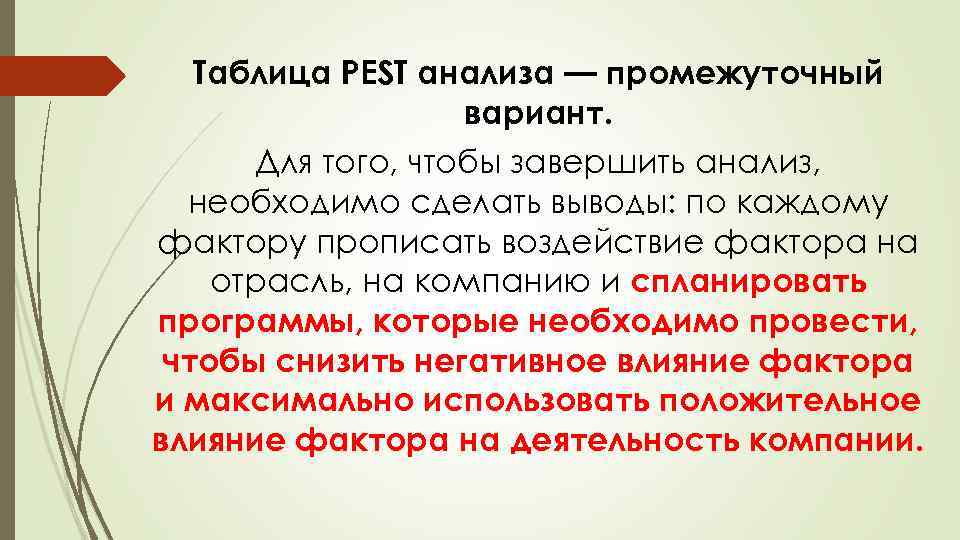 Таблица PEST анализа — промежуточный вариант.

Для того, чтобы завершить анализ, необходимо сделать выводы: по каждому фактору прописать воздействие фактора на отрасль, на компанию и спланировать программы, которые необходимо провести, чтобы снизить негативное влияние фактора и максимально использовать положительное влияние фактора на деятельность компании.